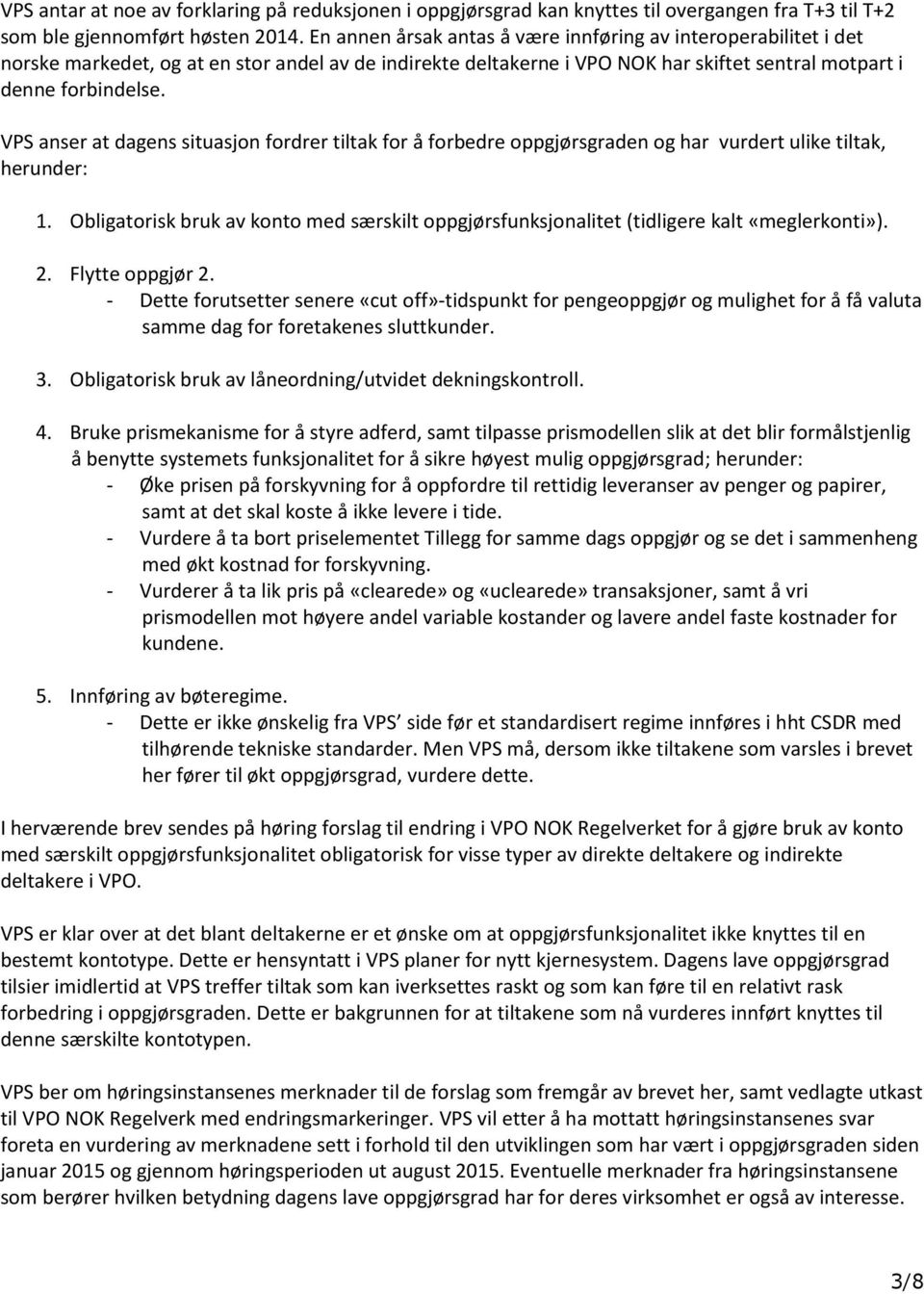 VPS antar at noe av forklaring på reduksjonen i oppgjørsgrad kan knyttes til overgangen fra T+3 til T+2 som ble gjennomført høsten 2014. En annen årsak antas å være innføring av interoperabilitet i det norske markedet, og at en stor andel av de indirekte deltakerne i VPO NOK har skiftet sentral motpart i denne forbindelse.

VPS anser at dagens situasjon fordrer tiltak for å forbedre oppgjørsgraden og har vurdert ulike tiltak, herunder:

1. Obligatorisk bruk av konto med særskilt oppgjørsfunksjonalitet (tidligere kalt «meglerkonti»).

2. Flytte oppgjør 2.
- Dette forutsetter senere «cut off»-tidspunkt for pengeoppgjør og mulighet for å få valuta samme dag for foretakenes sluttkunder.

3. Obligatorisk bruk av låneordning/utvidet dekningskontroll.

4. Bruke prismekanisme for å styre adferd, samt tilpasse prismodellen slik at det blir formålstjenlig å benytte systemets funksjonalitet for å sikre høyest mulig oppgjørsgrad; herunder:
- Øke prisen på forskyvning for å oppfordre til rettidig leveranser av penger og papirer, samt at det skal koste å ikke levere i tide.
- Vurdere å ta bort priselementet Tillegg for samme dags oppgjør og se det i sammenheng med økt kostnad for forskyvning.
- Vurderer å ta lik pris på «clearede» og «uclearede» transaksjoner, samt å vri prismodellen mot høyere andel variable kostander og lavere andel faste kostnader for kundene.

5. Innføring av bøteregime.
- Dette er ikke ønskelig fra VPS’ side før et standardisert regime innføres i hht CSDR med tilhørende tekniske standarder. Men VPS må, dersom ikke tiltakene som varsles i brevet her fører til økt oppgjørsgrad, vurdere dette.

I herværende brev sendes på høring forslag til endring i VPO NOK Regelverket for å gjøre bruk av konto med særskilt oppgjørsfunksjonalitet obligatorisk for visse typer av direkte deltakere og indirekte deltakere i VPO.

VPS er klar over at det blant deltakerne er et ønske om at oppgjørsfunksjonalitet ikke knyttes til en bestemt kontotype. Dette er hensyntatt i VPS planer for nytt kjernesystem. Dagens lave oppgjørsgrad tilsier imidlertid at VPS treffer tiltak som kan iverksettes raskt og som kan føre til en relativt rask forbedring i oppgjørsgraden. Dette er bakgrunnen for at tiltakene som nå vurderes innført knyttes til denne særskilte kontotypen.

VPS ber om høringsinstansenes merknader til de forslag som fremgår av brevet her, samt vedlagte utkast til VPO NOK Regelverk med endringsmarkeringer. VPS vil etter å ha mottatt høringsinstansenes svar foreta en vurdering av merknadene sett i forhold til den utviklingen som har vært i oppgjørsgraden siden januar 2015 og gjennom høringsperioden ut august 2015. Eventuelle merknader fra høringsinstansene som berører hvilken betydning dagens lave oppgjørsgrad har for deres virksomhet er også av interesse.

3/8